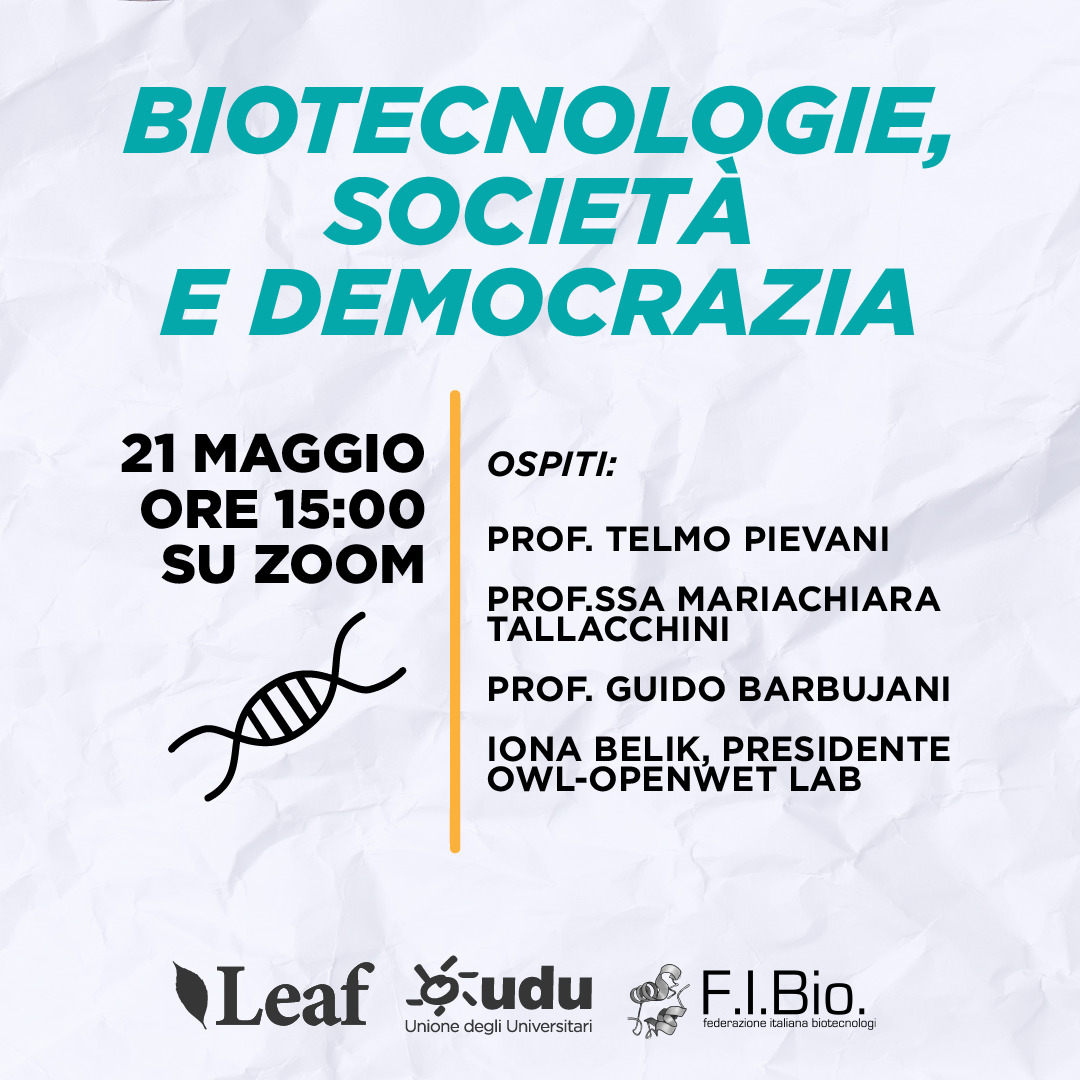 BIOTECNOLOGIE, SOCIETÀ E DEMOCRAZIA

21 MAGGIO
ORE 15:00
SU ZOOM

OSPITI:

PROF. TELMO PIEVANI

PROF.SSA MARIACHIARA TALLACCHINI

PROF. GUIDO BARBUJANI

IONA BELIK, PRESIDENTE OWL-OPENWET LAB

Leaf

udu
Unione degli Universitari

F.I.Bio.
federazione italiana biotecnologi